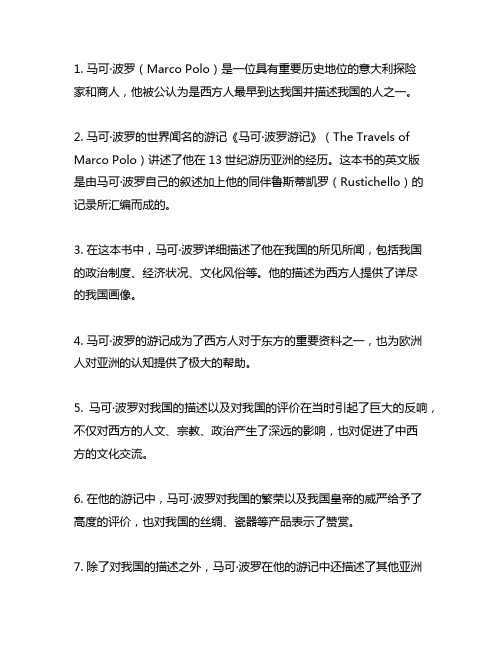 1. 马可·波罗（Marco Polo）是一位具有重要历史地位的意大利探险家和商人，他被公认为是西方人最早到达我国并描述我国的人之一。

2. 马可·波罗的世界闻名的游记《马可·波罗游记》（The Travels of Marco Polo）讲述了他在 13 世纪游历亚洲的经历。这本书的英文版是由马可·波罗自己的叙述加上他的同伴鲁斯蒂凯罗（Rustichello）的记录所汇编而成的。

3. 在这本书中，马可·波罗详细描述了他在我国的所见所闻，包括我国的政治制度、经济状况、文化风俗等。他的描述为西方人提供了详尽的我国画像。

4. 马可·波罗的游记成为了西方人对于东方的重要资料之一，也为欧洲人对亚洲的认知提供了极大的帮助。

5. 马可·波罗对我国的描述以及对我国的评价在当时引起了巨大的反响，不仅对西方的人文、宗教、政治产生了深远的影响，也对促进了中西方的文化交流。

6. 在他的游记中，马可·波罗对我国的繁荣以及我国皇帝的威严给予了高度的评价，也对我国的丝绸、瓷器等产品表示了赞赏。

7. 除了对我国的描述之外，马可·波罗在他的游记中还描述了其他亚洲